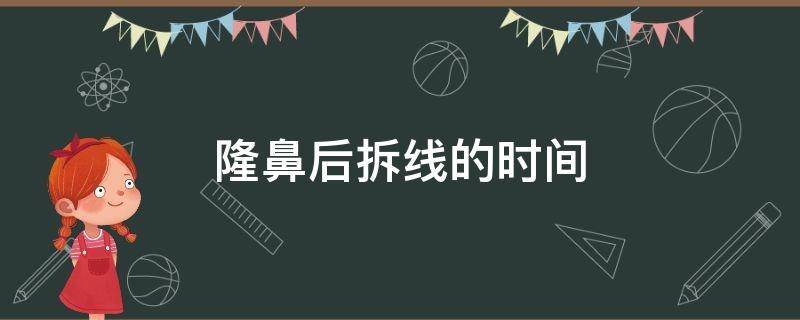 隆鼻后拆线的时间